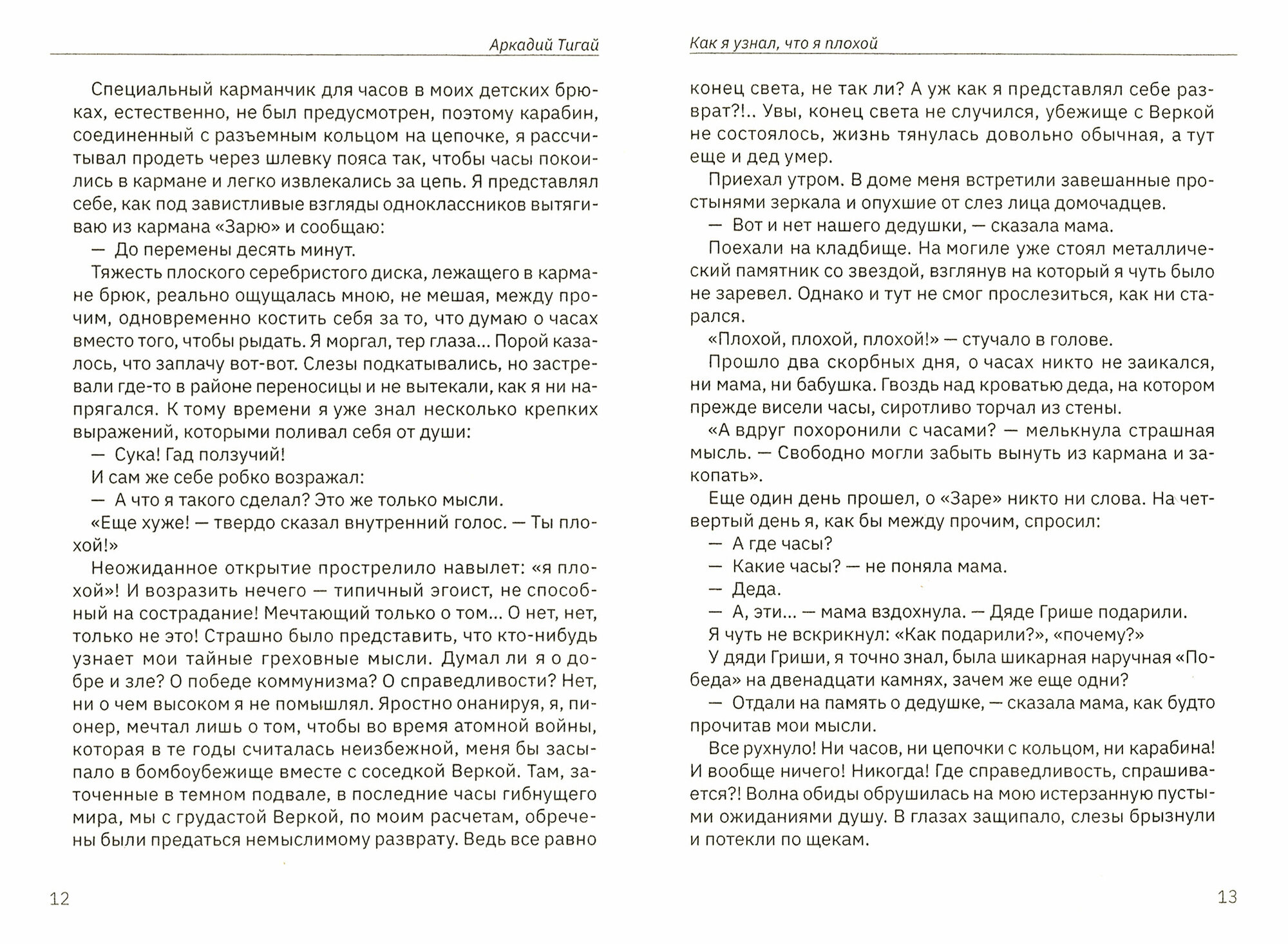 Аркадий Тигай

Специальный карманчик для часов в моих детских брюках, естественно, не был предусмотрен, поэтому карабин, соединенный с разъемным кольцом на цепочке, я рассчитывал продеть через шлевку пояса так, чтобы часы покоились в кармане и легко извлекались за цепь. Я представлял себе, как под завистливые взгляды одноклассников вытягиваю из кармана «Зарю» и сообщаю:

— До перемены десять минут.

Тяжесть плоского серебристого диска, лежащего в кармане брюк, реально ощущалась мною, не мешая, между прочим, одновременно костить себя за то, что думаю о часах вместо того, чтобы рыдать. Я моргал, тер глаза... Порой казалось, что заплачу вот-вот. Слезы подкатывались, но застревали где-то в районе переносицы и не вытекали, как я ни напрягался. К тому времени я уже знал несколько крепких выражений, которыми поливал себя от души:

— Сука! Гад ползучий!

И сам же себе робко возражал:

— А что я такого сделал? Это же только мысли.

«Еще хуже! — твердо сказал внутренний голос. — Ты плохой!»

Неожиданное открытие прострелило навылет: «я плохой»! И возразить нечего — типичный эгоист, не способный на сострадание! Мечтающий только о том... О нет, нет, только не это! Страшно было представить, что кто-нибудь узнает мои тайные греховные мысли. Думал ли я о добре и зле? О победе коммунизма? О справедливости? Нет, ни о чем высоком я не помышлял. Яростно онанируя, я, пионер, мечтал лишь о том, чтобы во время атомной войны, которая в те годы считалась неизбежной, меня бы засыпало в бомбоубежище вместе с соседкой Веркой. Там, заточенные в темном подвале, в последние часы гибнущего мира, мы с грудастой Веркой, по моим расчетам, обречены были предаться немыслимому разврату. Ведь все равно

12

Как я узнал, что я плохой

конец света, не так ли? А уж как я представлял себе разврат?!.. Увы, конец света не случился, убежище с Веркой не состоялось, жизнь тянулась довольно обычная, а тут еще и дед умер.

Приехал утром. В доме меня встретили завешанные простынями зеркала и опухшие от слез лица домочадцев.

— Вот и нет нашего дедушки, — сказала мама.

Поехали на кладбище. На могиле уже стоял металлический памятник со звездой, взглянув на который я чуть было не заревел. Однако и тут не смог прослезиться, как ни старался.

«Плохой, плохой, плохой!» — стучало в голове.

Прошло два скорбных дня, о часах никто не заикался, ни мама, ни бабушка. Гвоздь над кроватью деда, на котором прежде висели часы, сиротливо торчал из стены.

«А вдруг похоронили с часами? — мелькнула страшная мысль. — Свободно могли забыть вынуть из кармана и закопать».

Еще один день прошел, о «Заре» никто ни слова. На четвертый день я, как бы между прочим, спросил:

— А где часы?

— Какие часы? — не поняла мама.

— Деда.

— А, эти... — мама вздохнула. — Дяде Грише подарили.

Я чуть не вскрикнул: «Как подарили?», «почему?»

У дяди Гриши, я точно знал, была шикарная наручная «Победа» на двенадцати камнях, зачем же еще одни?

— Отдали на память о дедушке, — сказала мама, как будто прочитав мои мысли.

Все рухнуло! Ни часов, ни цепочки с кольцом, ни карабина! И вообще ничего! Никогда! Где справедливость, спрашивается?! Волна обиды обрушилась на мою истерзанную пустыми ожиданиями душу. В глазах защипало, слезы брызнули и потекли по щекам.

13